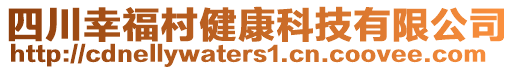 四川幸福村健康科技有限公司
http://cdnellywaters1.cn.coovee.com